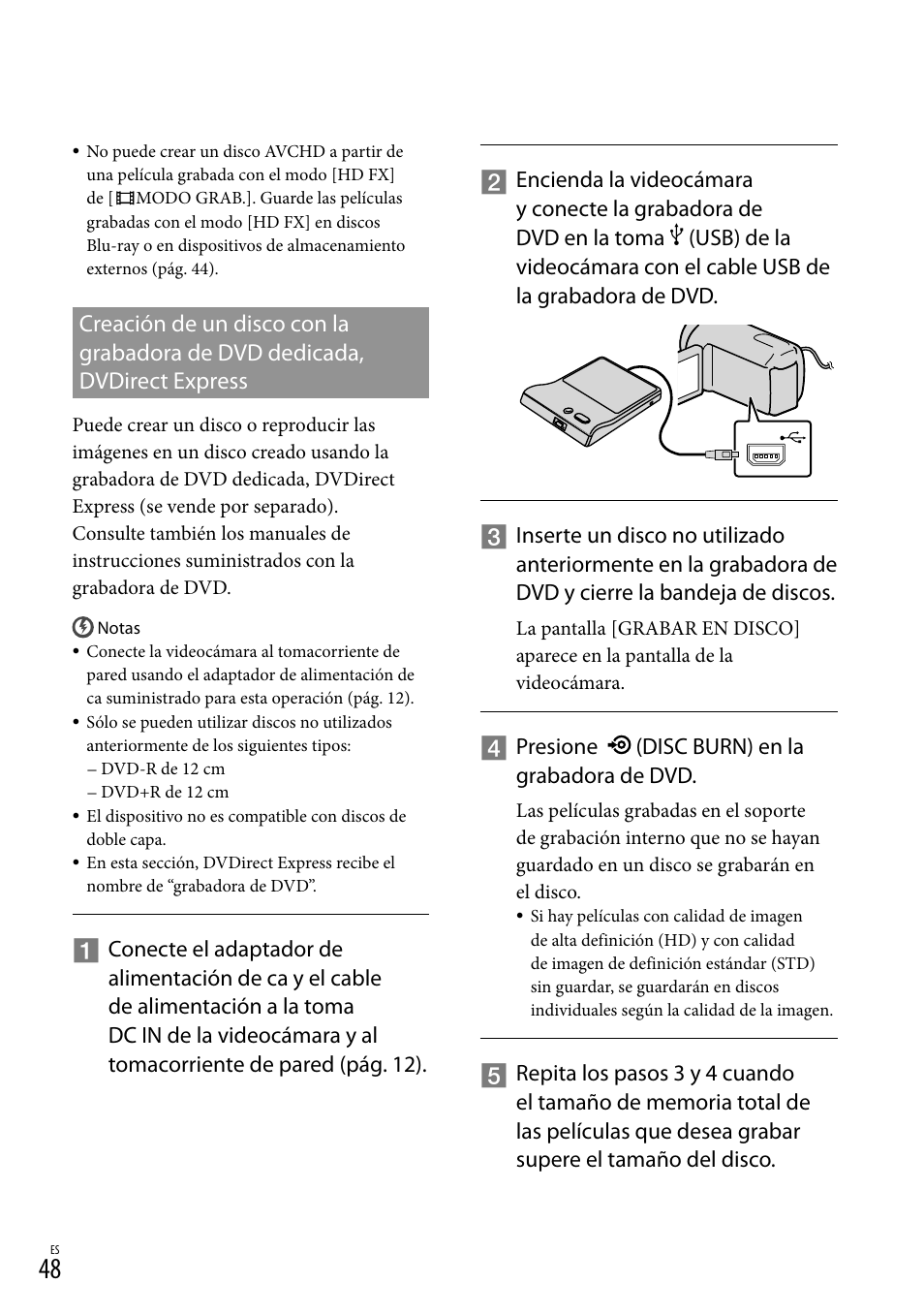 • No puede crear un disco AVCHD a partir de una película grabada con el modo [HD FX] de [MODO GRAB.]. Guarde las películas grabadas con el modo [HD FX] en discos Blu-ray o en dispositivos de almacenamiento externos (pág. 44).

Creación de un disco con la grabadora de DVD dedicada, DVDirect Express

Puede crear un disco o reproducir las imágenes en un disco creado usando la grabadora de DVD dedicada, DVDirect Express (se vende por separado). Consulte también los manuales de instrucciones suministrados con la grabadora de DVD.

Notas
• Conecte la videocámara al tomacorriente de pared usando el adaptador de alimentación de ca suministrado para esta operación (pág. 12).
• Sólo se pueden utilizar discos no utilizados anteriormente de los siguientes tipos:
– DVD-R de 12 cm
– DVD+R de 12 cm
• El dispositivo no es compatible con discos de doble capa.
• En esta sección, DVDirect Express recibe el nombre de “grabadora de DVD”.

1 Conecte el adaptador de alimentación de ca y el cable de alimentación a la toma DC IN de la videocámara y al tomacorriente de pared (pág. 12).

2 Encienda la videocámara y conecte la grabadora de DVD en la toma (USB) de la videocámara con el cable USB de la grabadora de DVD.

3 Inserte un disco no utilizado anteriormente en la grabadora de DVD y cierre la bandeja de discos.

La pantalla [GRABAR EN DISCO] aparece en la pantalla de la videocámara.

4 Presione (DISC BURN) en la grabadora de DVD.

Las películas grabadas en el soporte de grabación interno que no se hayan guardado en un disco se grabarán en el disco.
• Si hay películas con calidad de imagen de alta definición (HD) y con calidad de imagen de definición estándar (STD) sin guardar, se guardarán en discos individuales según la calidad de la imagen.

5 Repita los pasos 3 y 4 cuando el tamaño de memoria total de las películas que desea grabar supere el tamaño del disco.

ES
48